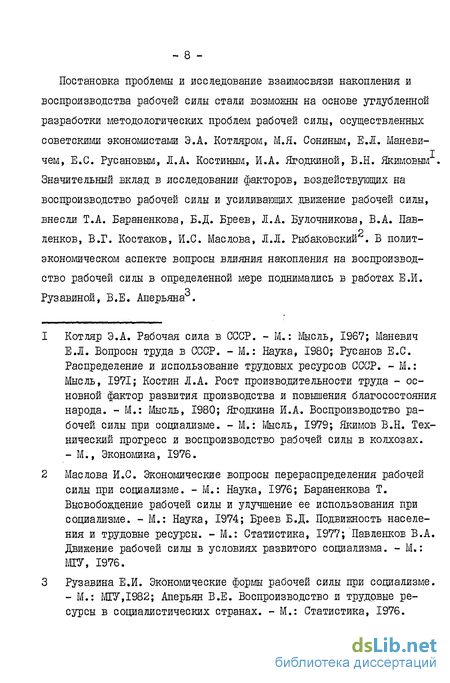 - 8 -

Постановка проблемы и исследование взаимосвязи накопления и воспроизводства рабочей силы стали возможны на основе углубленной разработки методологических проблем рабочей силы, осуществленных советскими экономистами Э.А. Котляром, М.Я. Сониным, Е.Л. Маневичем, Е.С. Русановым, Л.А. Костиным, И.А. Ягодкиной, В.Н. Якимовым$^{I}$. Значительный вклад в исследовании факторов, воздействующих на воспроизводство рабочей силы и усиливающих движение рабочей силы, внесли Т.А. Бараненкова, Б.Д. Бреев, Л.А. Булочникова, В.А. Павленков, В.Г. Костаков, И.С. Маслова, Л.Л. Рыбаковский$^{2}$. В политэкономическом аспекте вопросы влияния накопления на воспроизводство рабочей силы в определенной мере поднимались в работах Е.И. Рузавиной, В.Е. Аперьяна$^{3}$.

I Котляр Э.А. Рабочая сила в СССР. - М.: Мысль, I967; Маневич Е.Л. Вопросы труда в СССР. - М.: Наука, I980; Русанов Е.С. Распределение и использование трудовых ресурсов СССР. - М.: Мысль, I97I; Костин Л.А. Рост производительности труда - основной фактор развития производства и повышения благосостояния народа. - М.: Мысль, I980; Ягодкина И.А. Воспроизводство рабочей силы при социализме. - М.: Мысль, I979; Якимов В.Н. Технический прогресс и воспроизводство рабочей силы в колхозах. - М., Экономика, I976.

2 Маслова И.С. Экономические вопросы перераспределения рабочей силы при социализме. - М.: Наука, I976; Бараненкова Т. Высвобождение рабочей силы и улучшение ее использования при социализме. - М.: Наука, I974; Бреев Б.Д. Подвижность населения и трудовые ресурсы. - М.: Статистика, I977; Павленков В.А. Движение рабочей силы в условиях развитого социализма. - М.: МГУ, I976.

3 Рузавина Е.И. Экономические формы рабочей силы при социализме. - М.: МГУ,I982; Аперьян В.Е. Воспроизводство и трудовые ресурсы в социалистических странах. - М.: Статистика, I976.

dsLib.net
библиотека диссертаций